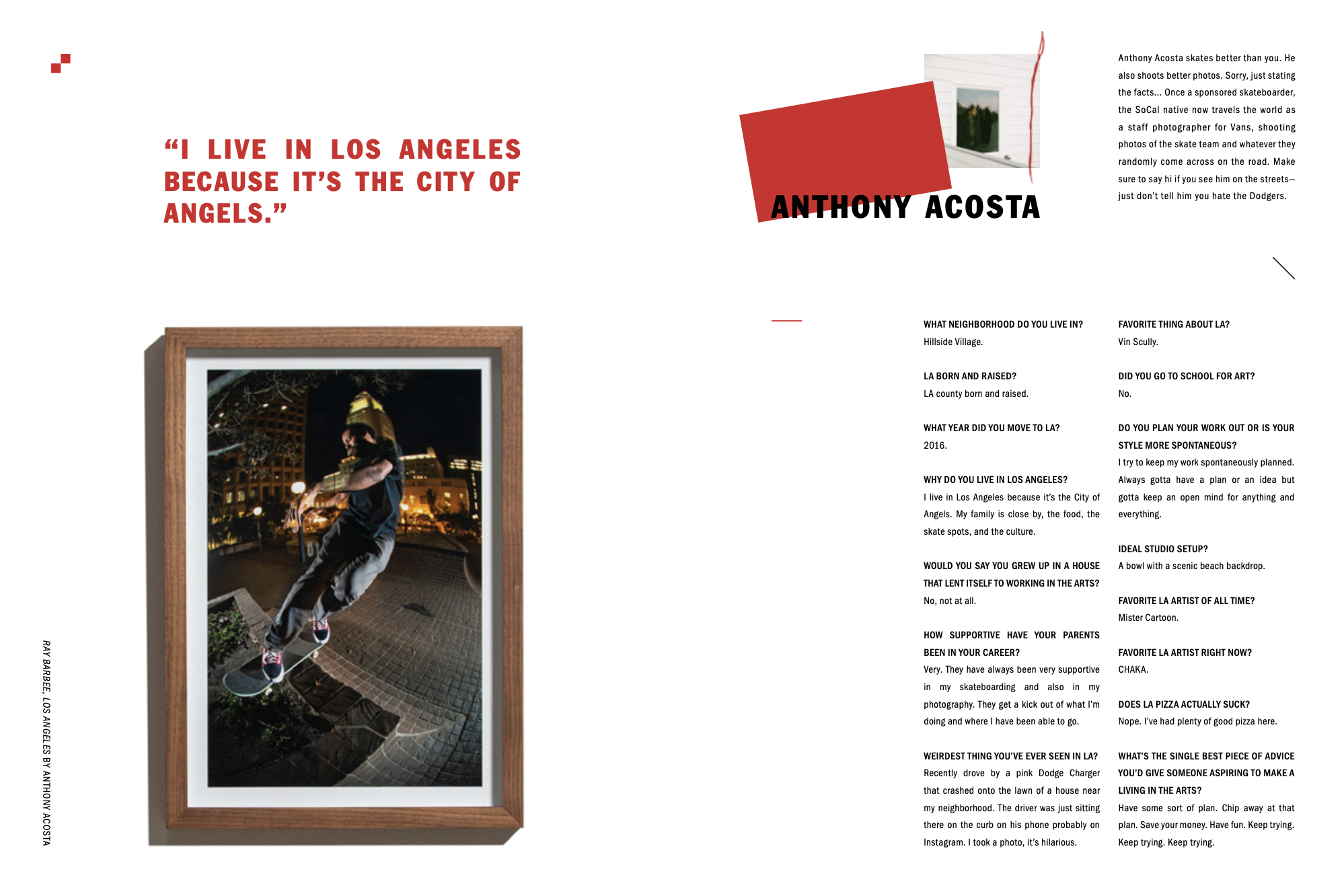 "I LIVE IN LOS ANGELES BECAUSE IT'S THE CITY OF ANGELS."

RAY BARBEE, LOS ANGELES BY ANTHONY ACOSTA

ANTHONY ACOSTA

Anthony Acosta skates better than you. He also shoots better photos. Sorry, just stating the facts... Once a sponsored skateboarder, the SoCal native now travels the world as a staff photographer for Vans, shooting photos of the skate team and whatever they randomly come across on the road. Make sure to say hi if you see him on the streets—just don't tell him you hate the Dodgers.

WHAT NEIGHBORHOOD DO YOU LIVE IN?
Hillside Village.

LA BORN AND RAISED?
LA county born and raised.

WHAT YEAR DID YOU MOVE TO LA?
2016.

WHY DO YOU LIVE IN LOS ANGELES?
I live in Los Angeles because it's the City of Angels. My family is close by, the food, the skate spots, and the culture.

WOULD YOU SAY YOU GREW UP IN A HOUSE THAT LENT ITSELF TO WORKING IN THE ARTS?
No, not at all.

HOW SUPPORTIVE HAVE YOUR PARENTS BEEN IN YOUR CAREER?
Very. They have always been very supportive in my skateboarding and also in my photography. They get a kick out of what I'm doing and where I have been able to go.

WEIRDEST THING YOU'VE EVER SEEN IN LA?
Recently drove by a pink Dodge Charger that crashed onto the lawn of a house near my neighborhood. The driver was just sitting there on the curb on his phone probably on Instagram. I took a photo, it's hilarious.

FAVORITE THING ABOUT LA?
Vin Scully.

DID YOU GO TO SCHOOL FOR ART?
No.

DO YOU PLAN YOUR WORK OUT OR IS YOUR STYLE MORE SPONTANEOUS?
I try to keep my work spontaneously planned. Always gotta have a plan or an idea but gotta keep an open mind for anything and everything.

IDEAL STUDIO SETUP?
A bowl with a scenic beach backdrop.

FAVORITE LA ARTIST OF ALL TIME?
Mister Cartoon.

FAVORITE LA ARTIST RIGHT NOW?
CHAKA.

DOES LA PIZZA ACTUALLY SUCK?
Nope. I've had plenty of good pizza here.

WHAT'S THE SINGLE BEST PIECE OF ADVICE YOU'D GIVE SOMEONE ASPIRING TO MAKE A LIVING IN THE ARTS?
Have some sort of plan. Chip away at that plan. Save your money. Have fun. Keep trying. Keep trying. Keep trying.